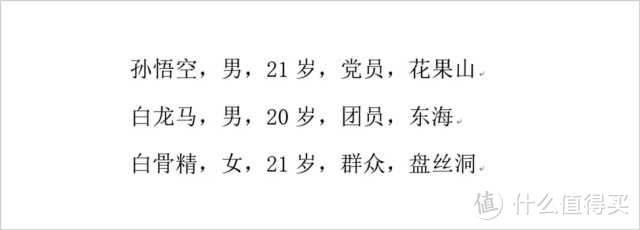 孙悟空，男，21 岁，党员，花果山

白龙马，男，20 岁，团员，东海

白骨精，女，21 岁，群众，盘丝洞

值 什么值得买